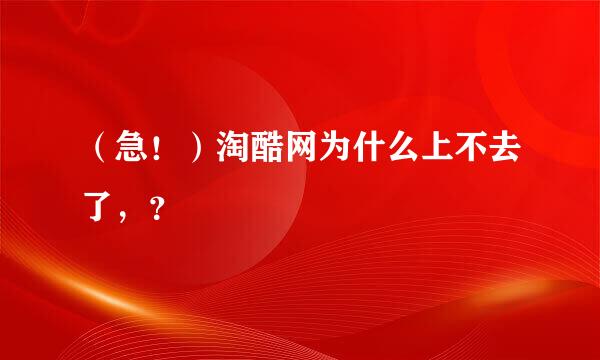 （急！）淘酷网为什么上不去了，？